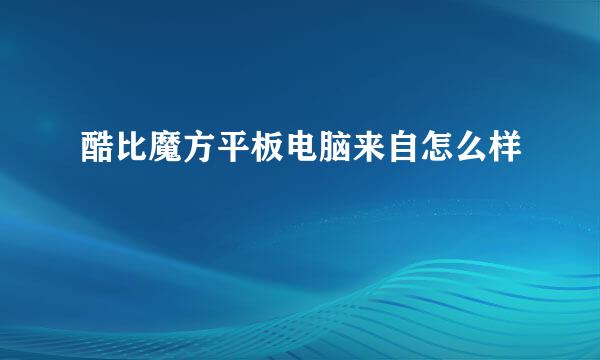 酷比魔方平板电脑来自怎么样